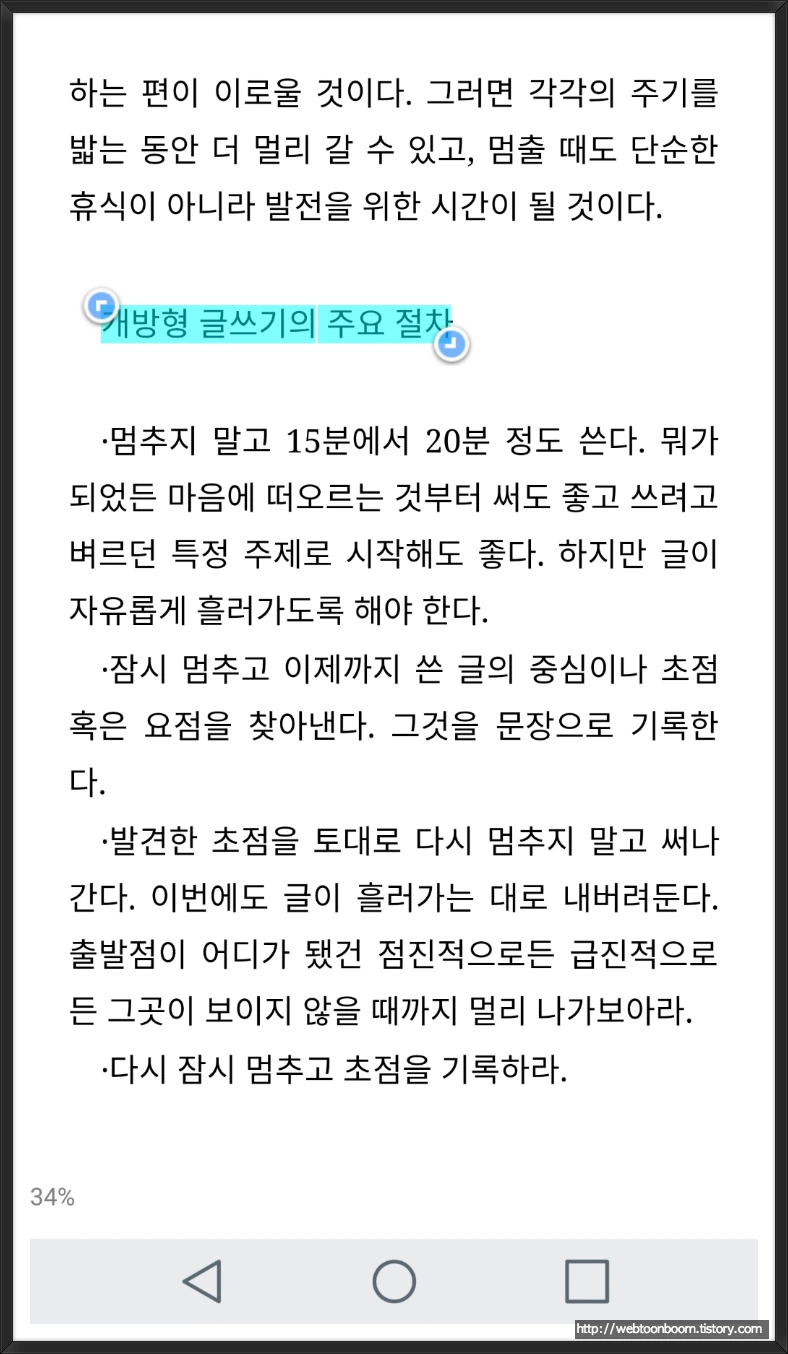 하는 편이 이로울 것이다. 그러면 각각의 주기를 밟는 동안 더 멀리 갈 수 있고, 멈출 때도 단순한 휴식이 아니라 발전을 위한 시간이 될 것이다.

개방형 글쓰기의 주요 절차

·멈추지 말고 15분에서 20분 정도 쓴다. 뭐가 되었든 마음에 떠오르는 것부터 써도 좋고 쓰려고 벼르던 특정 주제로 시작해도 좋다. 하지만 글이 자유롭게 흘러가도록 해야 한다.

·잠시 멈추고 이제까지 쓴 글의 중심이나 초점 혹은 요점을 찾아낸다. 그것을 문장으로 기록한다.

·발견한 초점을 토대로 다시 멈추지 말고 써나간다. 이번에도 글이 흘러가는 대로 내버려둔다. 출발점이 어디가 됐건 점진적으로든 급진적으로든 그곳이 보이지 않을 때까지 멀리 나가보아라.

·다시 잠시 멈추고 초점을 기록하라.

34%

http://webtoonboom.tistory.com